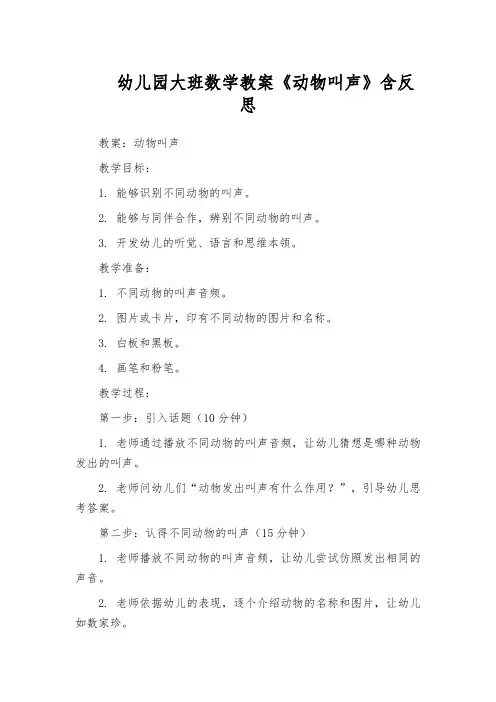 幼儿园大班数学教案《动物叫声》含反思

教案：动物叫声

教学目标：

1. 能够识别不同动物的叫声。

2. 能够与同伴合作，辨别不同动物的叫声。

3. 开发幼儿的听觉、语言和思维本领。

教学准备：

1. 不同动物的叫声音频。

2. 图片或卡片，印有不同动物的图片和名称。

3. 白板和黑板。

4. 画笔和粉笔。

教学过程：

第一步：引入话题（10分钟）

1. 老师通过播放不同动物的叫声音频，让幼儿猜想是哪种动物发出的叫声。

2. 老师问幼儿们“动物发出叫声有什么作用？”，引导幼儿思考答案。

第二步：认得不同动物的叫声（15分钟）

1. 老师播放不同动物的叫声音频，让幼儿尝试仿照发出相同的声音。

2. 老师依据幼儿的表现，逐个介绍动物的名称和图片，让幼儿如数家珍。